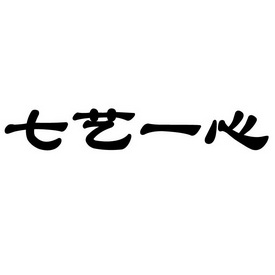 七艺一心